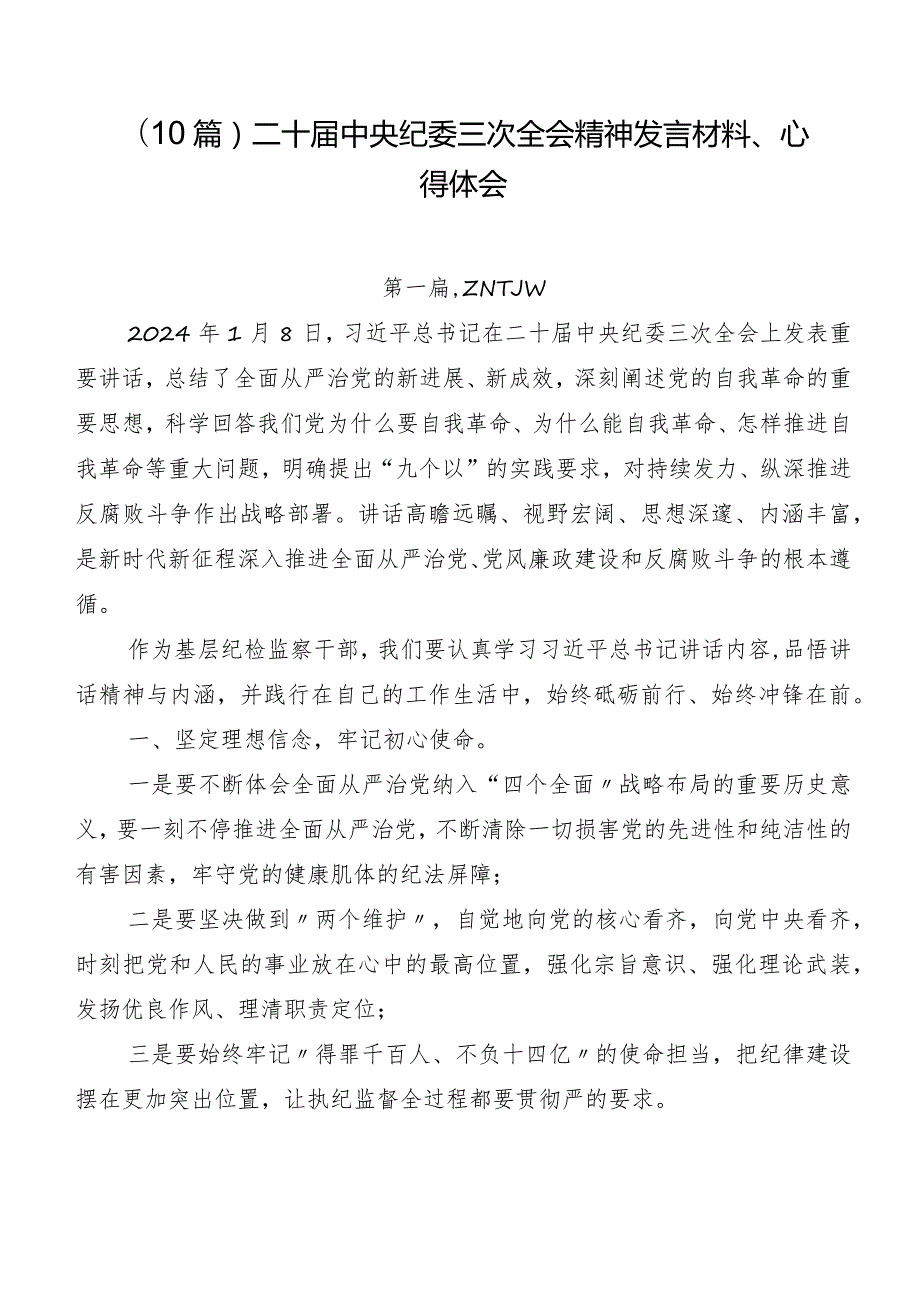 （10篇）二十届中央纪委三次全会精神发言材料、心得体会

第一篇,ZNTJW

2024年1月8日，习近平总书记在二十届中央纪委三次全会上发表重要讲话，总结了全面从严治党的新进展、新成效，深刻阐述党的自我革命的重要思想，科学回答我们党为什么要自我革命、为什么能自我革命、怎样推进自我革命等重大问题，明确提出“九个以”的实践要求，对持续发力、纵深推进反腐败斗争作出战略部署。讲话高瞻远瞩、视野宏阔、思想深邃、内涵丰富，是新时代新征程深入推进全面从严治党、党风廉政建设和反腐败斗争的根本遵循。

作为基层纪检监察干部，我们要认真学习习近平总书记讲话内容，品悟讲话精神与内涵，并践行在自己的工作生活中，始终砥砺前行、始终冲锋在前。

一、坚定理想信念，牢记初心使命。

一是要不断体会全面从严治党纳入“四个全面〃战略布局的重要历史意义，要一刻不停推进全面从严治党，不断清除一切损害党的先进性和纯洁性的有害因素，牢守党的健康肌体的纪法屏障；

二是要坚决做到〃两个维护〃，自觉地向党的核心看齐，向党中央看齐，时刻把党和人民的事业放在心中的最高位置，强化宗旨意识、强化理论武装，发扬优良作风、理清职责定位；

三是要始终牢记〃得罪千百人、不负十四亿〃的使命担当，把纪律建设摆在更加突出位置，让执纪监督全过程都要贯彻严的要求。